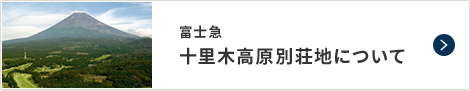 富士急
十里木高原別荘地について